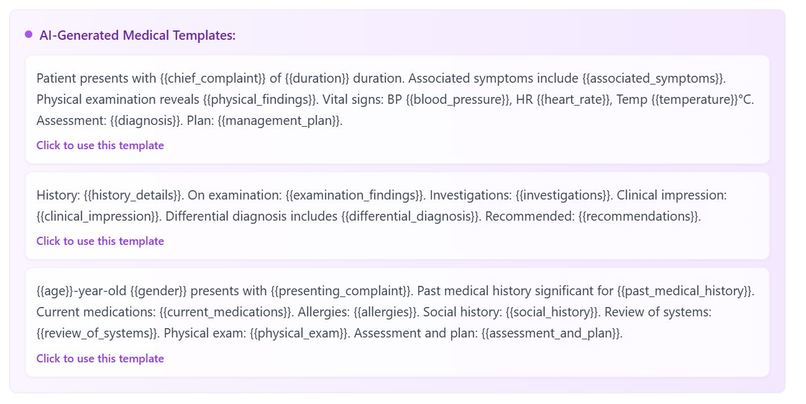 AI-Generated Medical Templates:

Patient presents with {{chief_complaint}} of {{duration}} duration. Associated symptoms include {{associated_symptoms}}. Physical examination reveals {{physical_findings}}. Vital signs: BP {{blood_pressure}}, HR {{heart_rate}}, Temp {{temperature}}°C. Assessment: {{diagnosis}}. Plan: {{management_plan}}.

Click to use this template

History: {{history_details}}. On examination: {{examination_findings}}. Investigations: {{investigations}}. Clinical impression: {{clinical_impression}}. Differential diagnosis includes {{differential_diagnosis}}. Recommended: {{recommendations}}.

Click to use this template

{{age}}-year-old {{gender}} presents with {{presenting_complaint}}. Past medical history significant for {{past_medical_history}}. Current medications: {{current_medications}}. Allergies: {{allergies}}. Social history: {{social_history}}. Review of systems: {{review_of_systems}}. Physical exam: {{physical_exam}}. Assessment and plan: {{assessment_and_plan}}.

Click to use this template